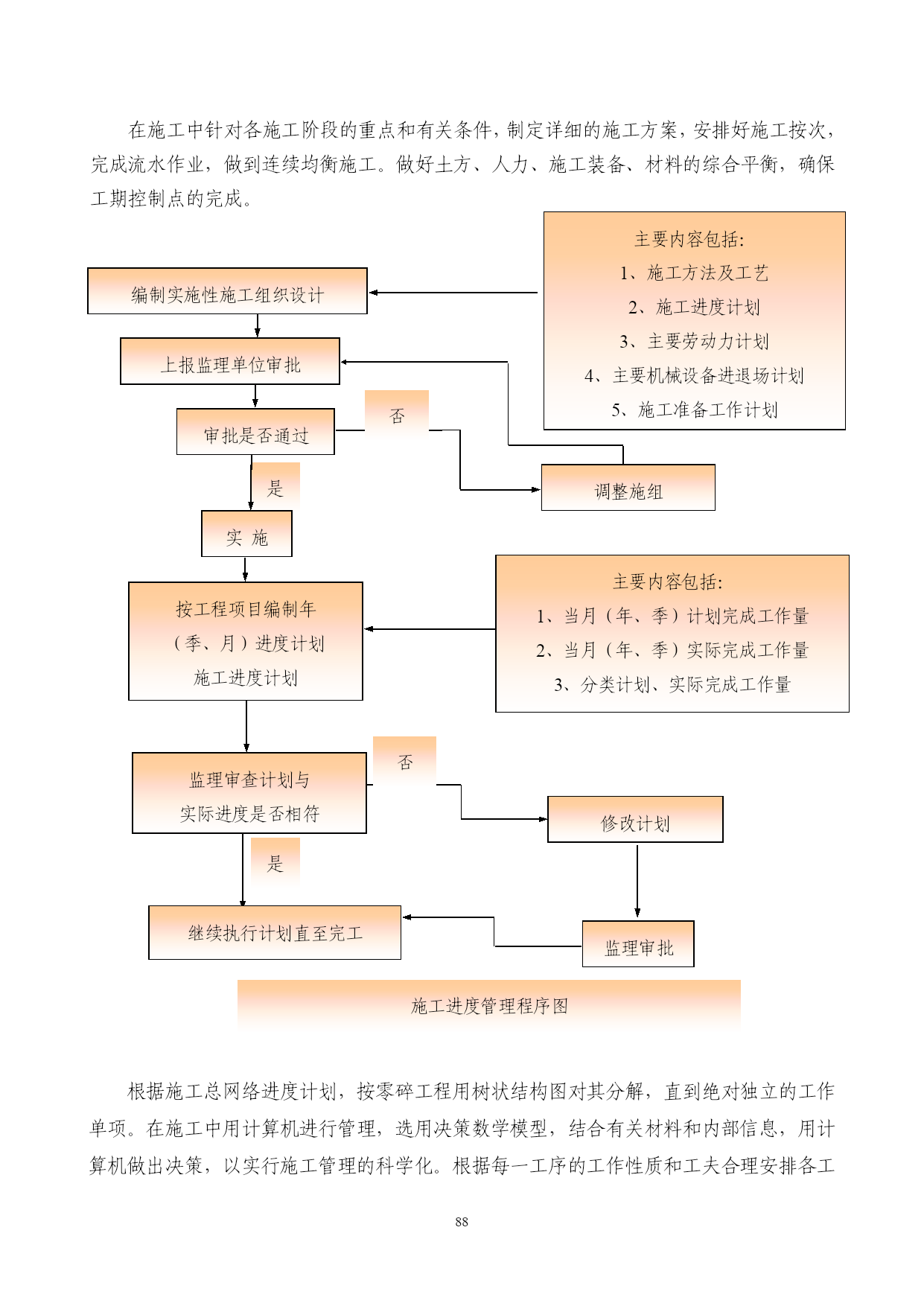 在施工中针对各施工阶段的重点和有关条件，制定详细的施工方案，安排好施工按次，完成流水作业，做到连续均衡施工。做好土方、人力、施工装备、材料的综合平衡，确保工期控制点的完成。

主要内容包括:
1、施工方法及工艺
2、施工进度计划
3、主要劳动力计划
4、主要机械设备进退场计划
5、施工准备工作计划

编制实施性施工组织设计

上报监理单位审批

审批是否通过

否

调整施组

是

实 施

按工程项目编制年（季、月）进度计划施工进度计划

主要内容包括:
1、当月（年、季）计划完成工作量
2、当月（年、季）实际完成工作量
3、分类计划、实际完成工作量

监理审查计划与实际进度是否相符

否

修改计划

是

继续执行计划直至完工

监理审批

施工进度管理程序图

根据施工总网络进度计划，按零碎工程用树状结构图对其分解，直到绝对独立的工作单项。在施工中用计算机进行管理，选用决策数学模型，结合有关材料和内部信息，用计算机做出决策，以实行施工管理的科学化。根据每一工序的工作性质和工夫合理安排各工

88